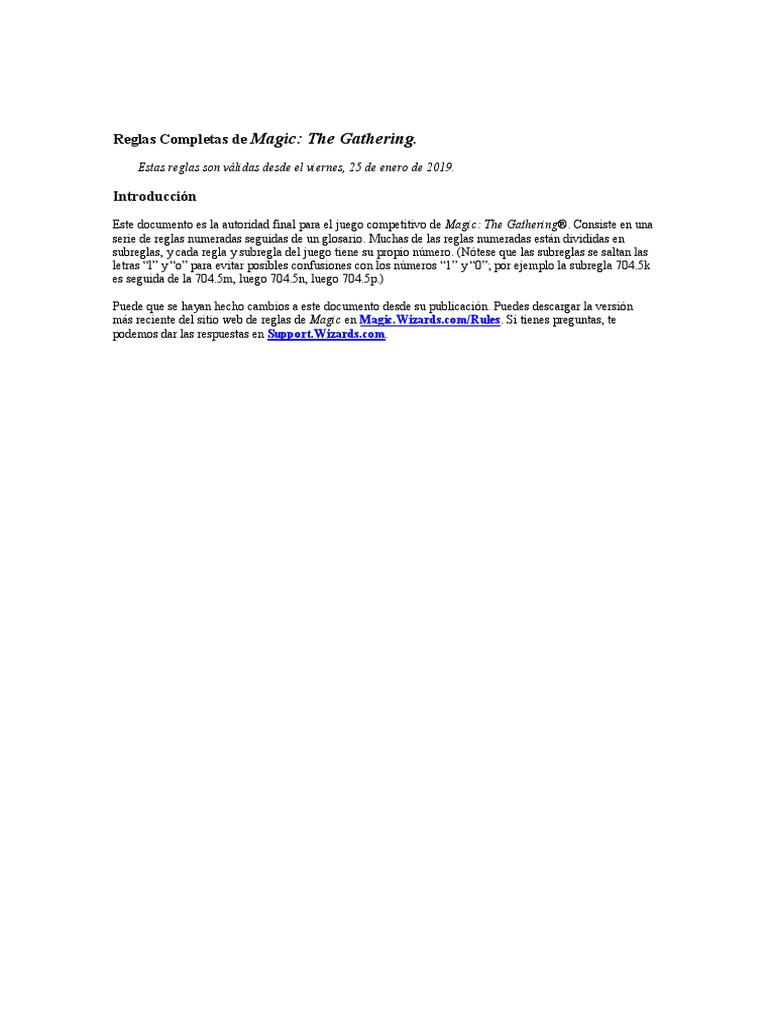 Reglas Completas de Magic: The Gathering.

Estas reglas son válidas desde el viernes, 25 de enero de 2019.

Introducción

Este documento es la autoridad final para el juego competitivo de Magic: The Gathering®. Consiste en una serie de reglas numeradas seguidas de un glosario. Muchas de las reglas numeradas están divididas en subreglas, y cada regla y subregla del juego tiene su propio número. (Nótese que las subreglas se saltan las letras "l" y "o" para evitar posibles confusiones con los números "1" y "0"; por ejemplo la subregla 704.5k es seguida de la 704.5m, luego 704.5n, luego 704.5p.)

Puede que se hayan hecho cambios a este documento desde su publicación. Puedes descargar la versión más reciente del sitio web de reglas de Magic en Magic.Wizards.com/Rules. Si tienes preguntas, te podemos dar las respuestas en Support.Wizards.com.